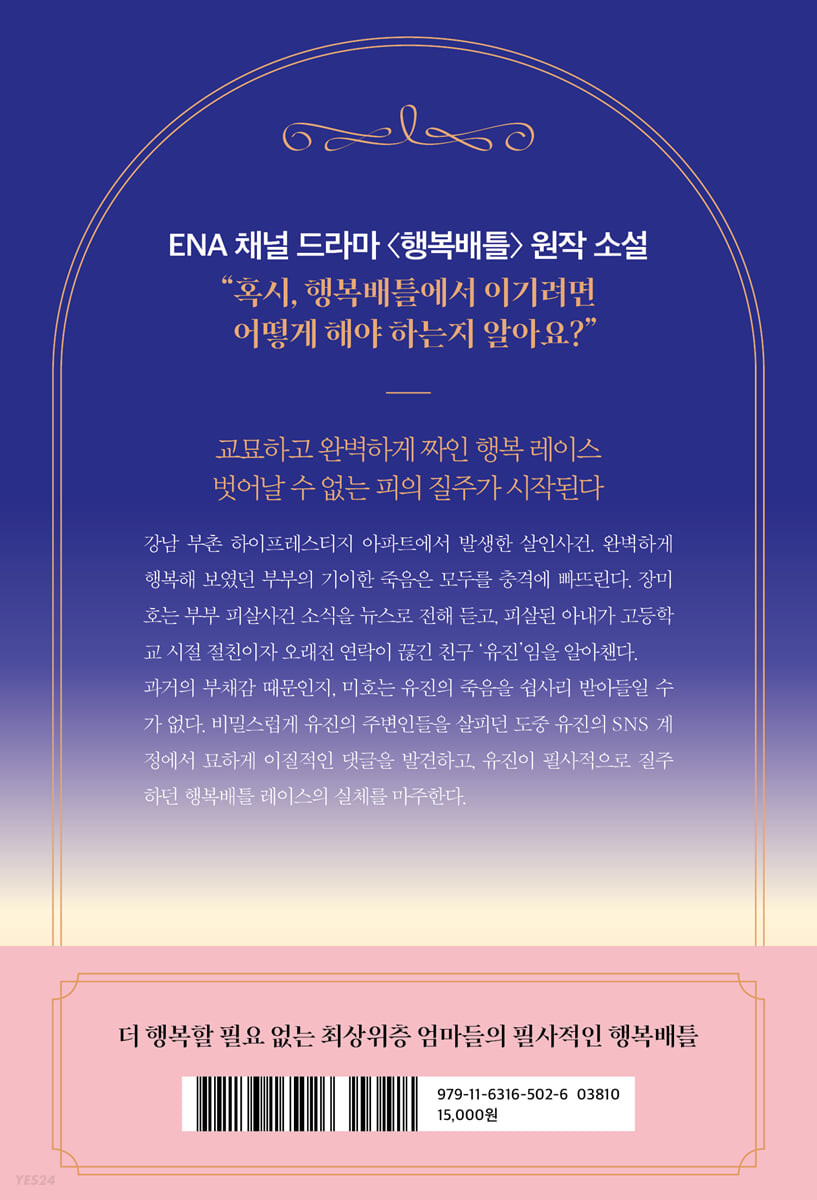 ENA 채널 드라마 〈행복배틀〉 원작 소설

"혹시, 행복배틀에서 이기려면 어떻게 해야 하는지 알아요?"

교묘하고 완벽하게 짜인 행복 레이스
벗어날 수 없는 피의 질주가 시작된다

강남 부촌 하이프레스티지 아파트에서 발생한 살인사건. 완벽하게 행복해 보였던 부부의 기이한 죽음은 모두를 충격에 빠뜨린다. 장미호는 부부 피살사건 소식을 뉴스로 전해 듣고, 피살된 아내가 고등학교 시절 절친이자 오래전 연락이 끊긴 친구 '유진'임을 알아챈다.

과거의 부채감 때문인지, 미호는 유진의 죽음을 쉽사리 받아들일 수가 없다. 비밀스럽게 유진의 주변인들을 살피던 도중 유진의 SNS 계정에서 묘하게 이질적인 댓글을 발견하고, 유진이 필사적으로 질주하던 행복배틀 레이스의 실체를 마주한다.

더 행복할 필요 없는 최상위층 엄마들의 필사적인 행복배틀

979-11-6316-502-6 03810
15,000원

YES24